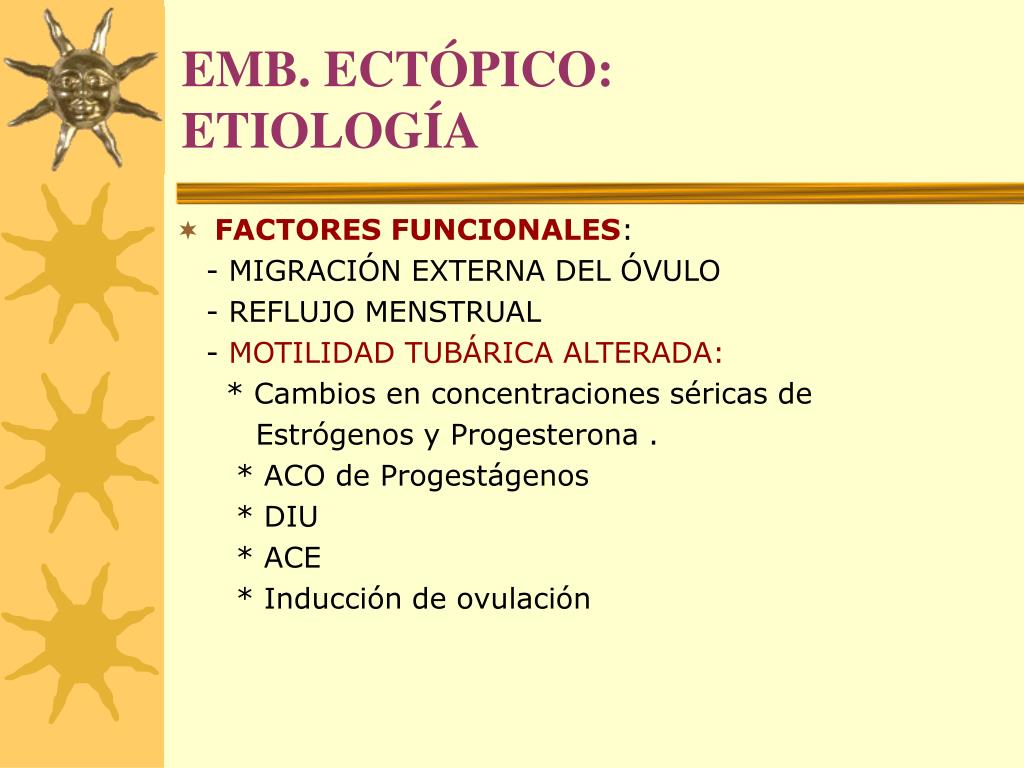 EMB. ECTÓPICO: ETIOLOGÍA

FACTORES FUNCIONALES:
- MIGRACIÓN EXTERNA DEL ÓVULO
- REFLUJO MENSTRUAL
- MOTILIDAD TUBÁRICA ALTERADA:
* Cambios en concentraciones séricas de Estrógenos y Progesterona .
* ACO de Progestágenos
* DIU
* ACE
* Inducción de ovulación